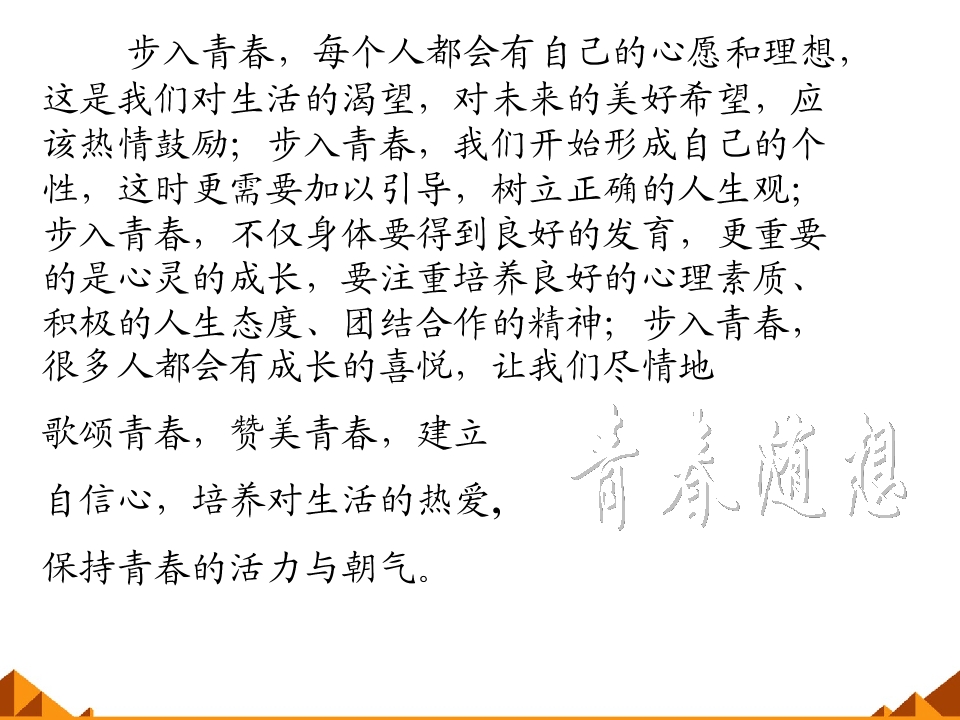 步入青春，每个人都会有自己的心愿和理想，这是我们对生活的渴望，对未来的美好希望，应该热情鼓励；步入青春，我们开始形成自己的个性，这时更需要加以引导，树立正确的人生观；步入青春，不仅身体要得到良好的发育，更重要的是心灵的成长，要注重培养良好的心理素质、积极的人生态度、团结合作的精神；步入青春，很多人都会有成长的喜悦，让我们尽情地歌颂青春，赞美青春，建立自信心，培养对生活的热爱，保持青春的活力与朝气。

青春随想